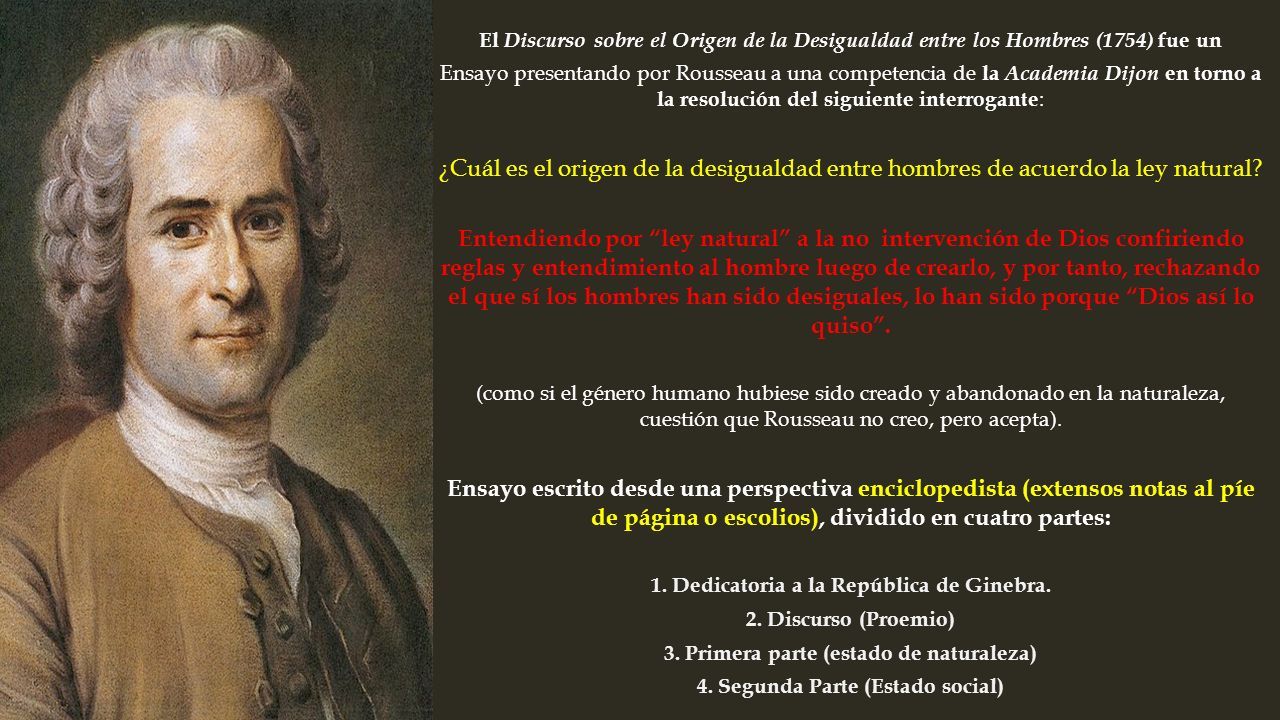 El Discurso sobre el Origen de la Desigualdad entre los Hombres (1754) fue un

Ensayo presentando por Rousseau a una competencia de la Academia Dijon en torno a la resolución del siguiente interrogante:

¿Cuál es el origen de la desigualdad entre hombres de acuerdo la ley natural?

Entendiendo por "ley natural" a la no intervención de Dios confiriendo reglas y entendimiento al hombre luego de crearlo, y por tanto, rechazando el que sí los hombres han sido desiguales, lo han sido porque "Dios así lo quiso".

(como si el género humano hubiese sido creado y abandonado en la naturaleza, cuestión que Rousseau no creo, pero acepta).

Ensayo escrito desde una perspectiva enciclopedista (extensos notas al píe de página o escolios), dividido en cuatro partes:

1. Dedicatoria a la República de Ginebra.

2. Discurso (Proemio)

3. Primera parte (estado de naturaleza)

4. Segunda Parte (Estado social)